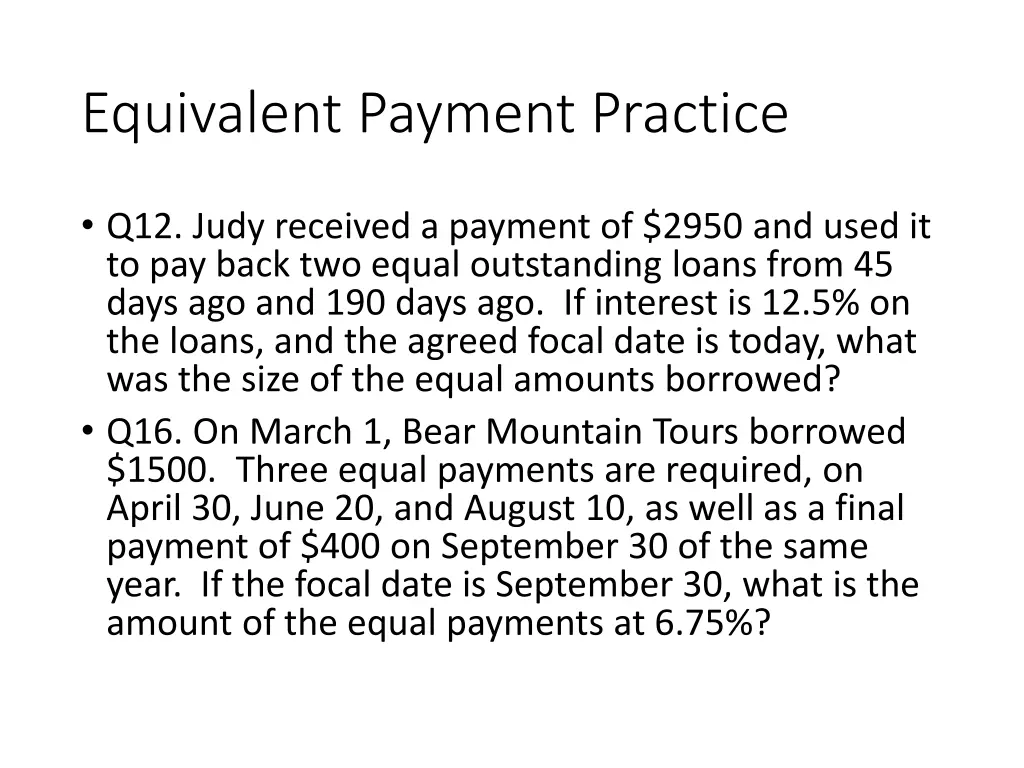 Equivalent Payment Practice

• Q12. Judy received a payment of \$2950 and used it to pay back two equal outstanding loans from 45 days ago and 190 days ago. If interest is 12.5% on the loans, and the agreed focal date is today, what was the size of the equal amounts borrowed?

• Q16. On March 1, Bear Mountain Tours borrowed \$1500. Three equal payments are required, on April 30, June 20, and August 10, as well as a final payment of \$400 on September 30 of the same year. If the focal date is September 30, what is the amount of the equal payments at 6.75%?